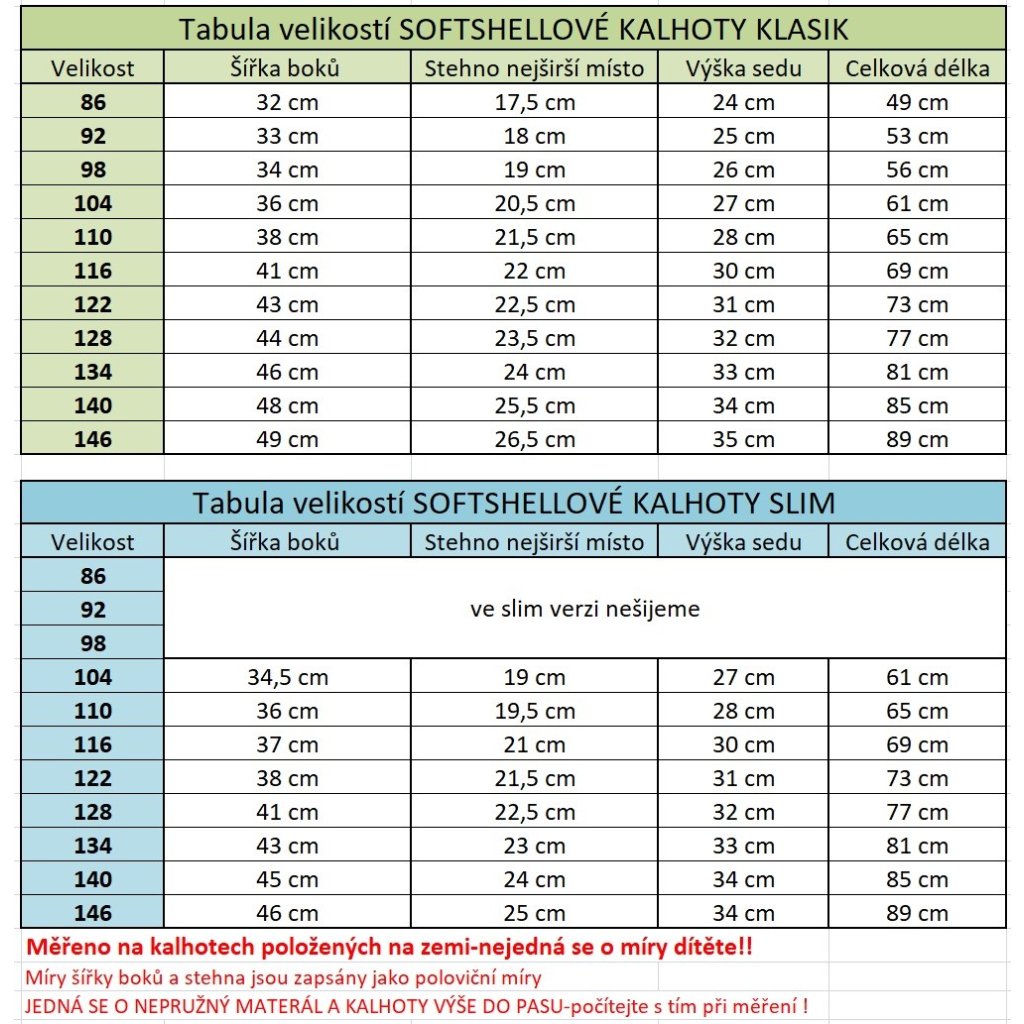 Tabula velikostí SOFTSHELLOVÉ KALHOTY KLASIK

| Velikost | Šířka boků | Stehno nejširší místo | Výška sedu | Celková délka |
|---|---|---|---|---|
| 86 | 32 cm | 17,5 cm | 24 cm | 49 cm |
| 92 | 33 cm | 18 cm | 25 cm | 53 cm |
| 98 | 34 cm | 19 cm | 26 cm | 56 cm |
| 104 | 36 cm | 20,5 cm | 27 cm | 61 cm |
| 110 | 38 cm | 21,5 cm | 28 cm | 65 cm |
| 116 | 41 cm | 22 cm | 30 cm | 69 cm |
| 122 | 43 cm | 22,5 cm | 31 cm | 73 cm |
| 128 | 44 cm | 23,5 cm | 32 cm | 77 cm |
| 134 | 46 cm | 24 cm | 33 cm | 81 cm |
| 140 | 48 cm | 25,5 cm | 34 cm | 85 cm |
| 146 | 49 cm | 26,5 cm | 35 cm | 89 cm |

Tabula velikostí SOFTSHELLOVÉ KALHOTY SLIM

| Velikost | Šířka boků | Stehno nejširší místo | Výška sedu | Celková délka |
|---|---|---|---|---|
| 86 | ve slim verzi nešijeme | | | |
| 92 | | | | |
| 98 | | | | |
| 104 | 34,5 cm | 19 cm | 27 cm | 61 cm |
| 110 | 36 cm | 19,5 cm | 28 cm | 65 cm |
| 116 | 37 cm | 21 cm | 30 cm | 69 cm |
| 122 | 38 cm | 21,5 cm | 31 cm | 73 cm |
| 128 | 41 cm | 22,5 cm | 32 cm | 77 cm |
| 134 | 43 cm | 23 cm | 33 cm | 81 cm |
| 140 | 45 cm | 24 cm | 34 cm | 85 cm |
| 146 | 46 cm | 25 cm | 34 cm | 89 cm |

Měřeno na kalhotech položených na zemi-nejedná se o míry dítěte!!
Míry šířky boků a stehna jsou zapsány jako poloviční míry
JEDNÁ SE O NEPRUŽNÝ MATERÁL A KALHOTY VÝŠE DO PASU-počítejte s tím při měření !